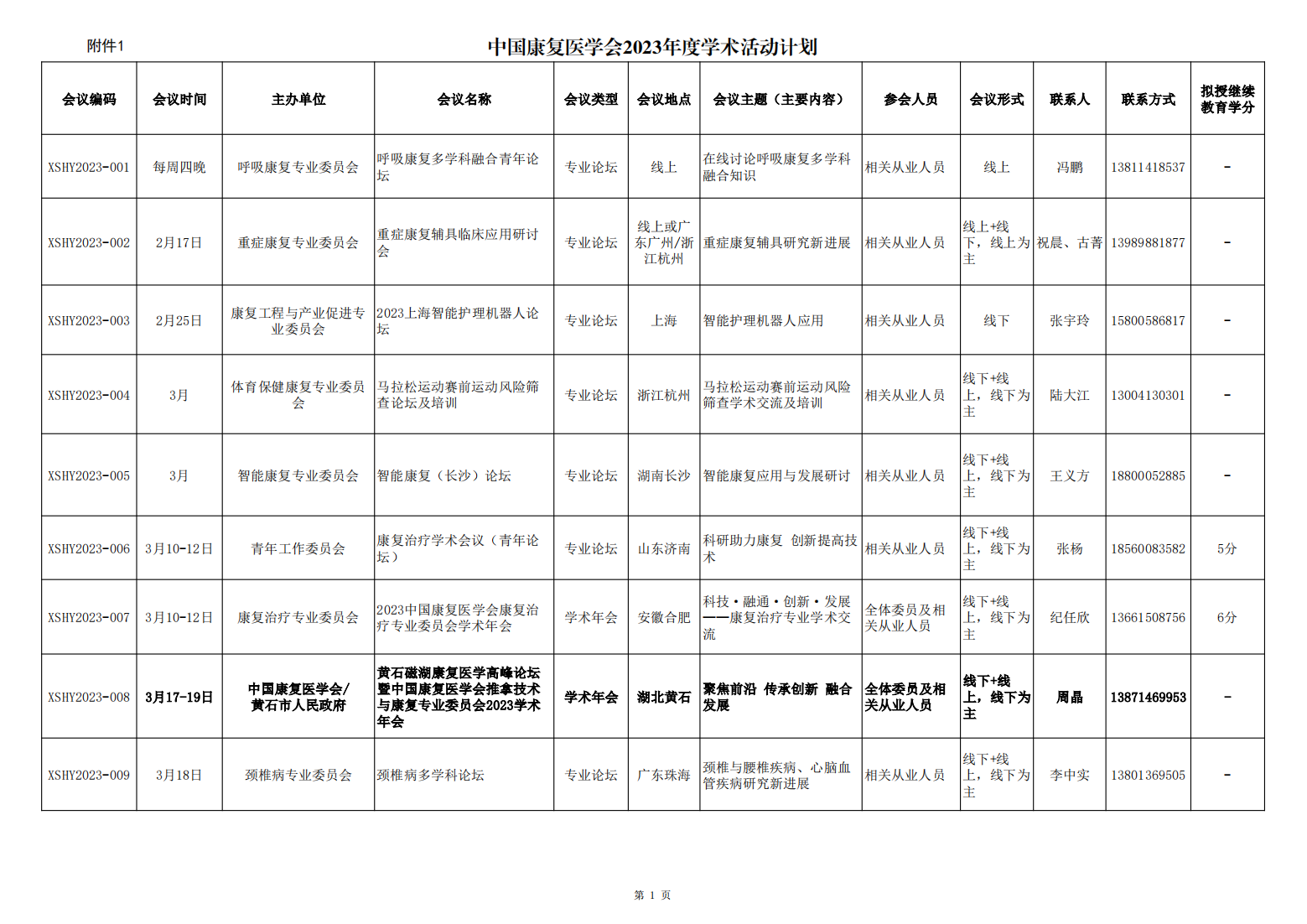 附件1

中国康复医学会2023年度学术活动计划

| 会议编码 | 会议时间 | 主办单位 | 会议名称 | 会议类型 | 会议地点 | 会议主题（主要内容） | 参会人员 | 会议形式 | 联系人 | 联系方式 | 拟授继续教育学分 |
|---|---|---|---|---|---|---|---|---|---|---|---|
| XSHY2023-001 | 每周四晚 | 呼吸康复专业委员会 | 呼吸康复多学科融合青年论坛 | 专业论坛 | 线上 | 在线讨论呼吸康复多学科融合知识 | 相关从业人员 | 线上 | 冯鹏 | 13811418537 | - |
| XSHY2023-002 | 2月17日 | 重症康复专业委员会 | 重症康复辅具临床应用研讨会 | 专业论坛 | 线上或广东广州/浙江杭州 | 重症康复辅具研究新进展 | 相关从业人员 | 线上+线下，线上为主 | 祝晨、古菁 | 13989881877 | - |
| XSHY2023-003 | 2月25日 | 康复工程与产业促进专业委员会 | 2023上海智能护理机器人论坛 | 专业论坛 | 上海 | 智能护理机器人应用 | 相关从业人员 | 线下 | 张宇玲 | 15800586817 | - |
| XSHY2023-004 | 3月 | 体育保健康复专业委员会 | 马拉松运动赛前运动风险筛查论坛及培训 | 专业论坛 | 浙江杭州 | 马拉松运动赛前运动风险筛查学术交流及培训 | 相关从业人员 | 线下+线上，线下为主 | 陆大江 | 13004130301 | - |
| XSHY2023-005 | 3月 | 智能康复专业委员会 | 智能康复（长沙）论坛 | 专业论坛 | 湖南长沙 | 智能康复应用与发展研讨 | 相关从业人员 | 线下+线上，线下为主 | 王义方 | 18800052885 | - |
| XSHY2023-006 | 3月10-12日 | 青年工作委员会 | 康复治疗学术会议（青年论坛） | 专业论坛 | 山东济南 | 科研助力康复 创新提高技术 | 相关从业人员 | 线下+线上，线下为主 | 张杨 | 18560083582 | 5分 |
| XSHY2023-007 | 3月10-12日 | 康复治疗专业委员会 | 2023中国康复医学会康复治疗专业委员会学术年会 | 学术年会 | 安徽合肥 | 科技·融通·创新·发展——康复治疗专业学术交流 | 全体委员及相关从业人员 | 线下+线上，线下为主 | 纪任欣 | 13661508756 | 6分 |
| XSHY2023-008 | 3月17-19日 | 中国康复医学会/黄石市人民政府 | 黄石磁湖康复医学高峰论坛暨中国康复医学会推拿技术与康复专业委员会2023学术年会 | 学术年会 | 湖北黄石 | 聚焦前沿 传承创新 融合发展 | 全体委员及相关从业人员 | 线下+线上，线下为主 | 周晶 | 13871469953 | - |
| XSHY2023-009 | 3月18日 | 颈椎病专业委员会 | 颈椎病多学科论坛 | 专业论坛 | 广东珠海 | 颈椎与腰椎疾病、心脑血管疾病研究新进展 | 相关从业人员 | 线下+线上，线下为主 | 李中实 | 13801369505 | - |

第 1 页